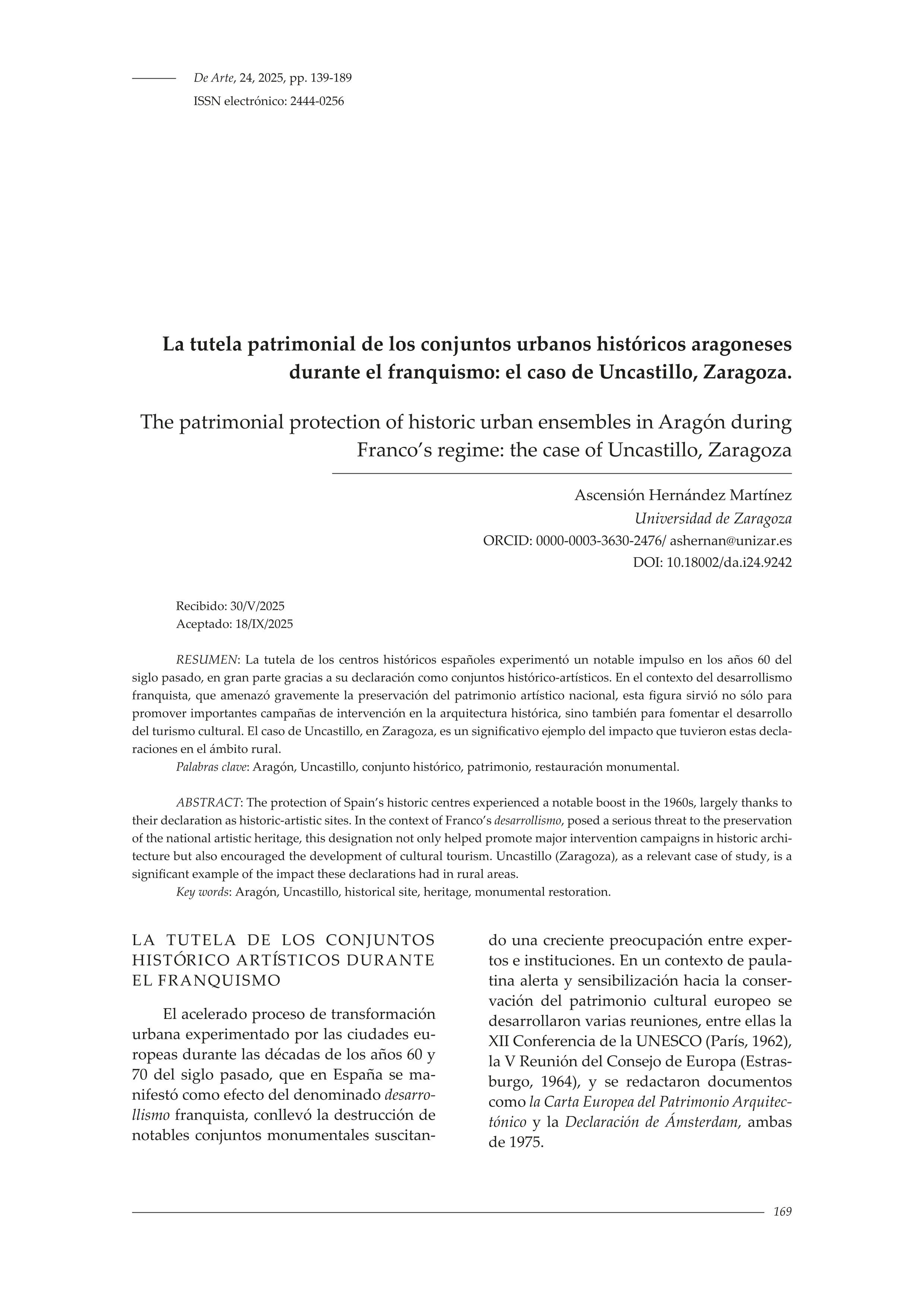 De Arte, 24, 2025, pp. 139-189
ISSN electrónico: 2444-0256

La tutela patrimonial de los conjuntos urbanos históricos aragoneses durante el franquismo: el caso de Uncastillo, Zaragoza.

The patrimonial protection of historic urban ensembles in Aragón during Franco's regime: the case of Uncastillo, Zaragoza

Ascensión Hernández Martínez
Universidad de Zaragoza
ORCID: 0000-0003-3630-2476/ ashernan@unizar.es
DOI: 10.18002/da.i24.9242

Recibido: 30/V/2025
Aceptado: 18/IX/2025

RESUMEN: La tutela de los centros históricos españoles experimentó un notable impulso en los años 60 del siglo pasado, en gran parte gracias a su declaración como conjuntos histórico-artísticos. En el contexto del desarrollismo franquista, que amenazó gravemente la preservación del patrimonio artístico nacional, esta figura sirvió no sólo para promover importantes campañas de intervención en la arquitectura histórica, sino también para fomentar el desarrollo del turismo cultural. El caso de Uncastillo, en Zaragoza, es un significativo ejemplo del impacto que tuvieron estas declaraciones en el ámbito rural.
Palabras clave: Aragón, Uncastillo, conjunto histórico, patrimonio, restauración monumental.

ABSTRACT: The protection of Spain's historic centres experienced a notable boost in the 1960s, largely thanks to their declaration as historic-artistic sites. In the context of Franco's desarrollismo, posed a serious threat to the preservation of the national artistic heritage, this designation not only helped promote major intervention campaigns in historic architecture but also encouraged the development of cultural tourism. Uncastillo (Zaragoza), as a relevant case of study, is a significant example of the impact these declarations had in rural areas.
Key words: Aragón, Uncastillo, historical site, heritage, monumental restoration.

LA TUTELA DE LOS CONJUNTOS HISTÓRICO ARTÍSTICOS DURANTE EL FRANQUISMO

El acelerado proceso de transformación urbana experimentado por las ciudades europeas durante las décadas de los años 60 y 70 del siglo pasado, que en España se manifestó como efecto del denominado desarrollismo franquista, conllevó la destrucción de notables conjuntos monumentales suscitando una creciente preocupación entre expertos e instituciones. En un contexto de paulatina alerta y sensibilización hacia la conservación del patrimonio cultural europeo se desarrollaron varias reuniones, entre ellas la XII Conferencia de la UNESCO (París, 1962), la V Reunión del Consejo de Europa (Estrasburgo, 1964), y se redactaron documentos como la Carta Europea del Patrimonio Arquitectónico y la Declaración de Ámsterdam, ambas de 1975.

169